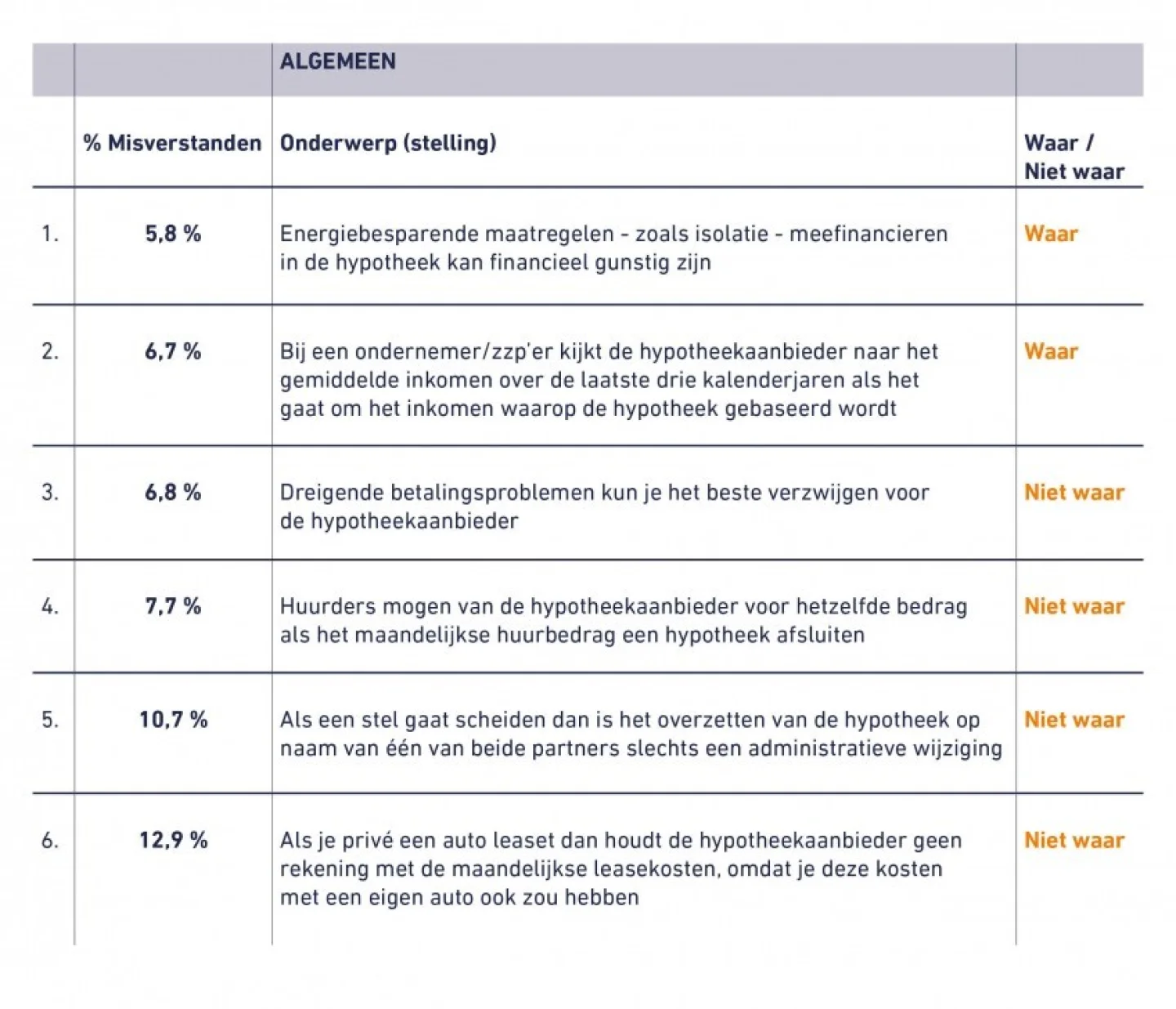 |  |  | ALGEMEEN |  |
|---|---|---|---|
|  | % Misverstanden | Onderwerp (stelling) | Waar / Niet waar |
| 1. | 5,8 % | Energiebesparende maatregelen - zoals isolatie - meefinancieren in de hypotheek kan financieel gunstig zijn | Waar |
| 2. | 6,7 % | Bij een ondernemer/zzp'er kijkt de hypotheekaanbieder naar het gemiddelde inkomen over de laatste drie kalenderjaren als het gaat om het inkomen waarop de hypotheek gebaseerd wordt | Waar |
| 3. | 6,8 % | Dreigende betalingsproblemen kun je het beste verzwijgen voor de hypotheekaanbieder | Niet waar |
| 4. | 7,7 % | Huurders mogen van de hypotheekaanbieder voor hetzelfde bedrag als het maandelijkse huurbedrag een hypotheek afsluiten | Niet waar |
| 5. | 10,7 % | Als een stel gaat scheiden dan is het overzetten van de hypotheek op naam van één van beide partners slechts een administratieve wijziging | Niet waar |
| 6. | 12,9 % | Als je privé een auto leaset dan houdt de hypotheekaanbieder geen rekening met de maandelijkse leasekosten, omdat je deze kosten met een eigen auto ook zou hebben | Niet waar |